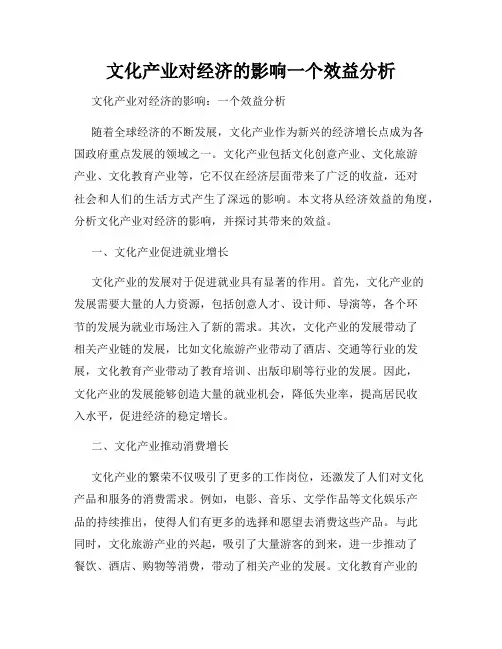 文化产业对经济的影响一个效益分析

文化产业对经济的影响：一个效益分析

随着全球经济的不断发展，文化产业作为新兴的经济增长点成为各国政府重点发展的领域之一。文化产业包括文化创意产业、文化旅游产业、文化教育产业等，它不仅在经济层面带来了广泛的收益，还对社会和人们的生活方式产生了深远的影响。本文将从经济效益的角度，分析文化产业对经济的影响，并探讨其带来的效益。

一、文化产业促进就业增长

文化产业的发展对于促进就业具有显著的作用。首先，文化产业的发展需要大量的人力资源，包括创意人才、设计师、导演等，各个环节的发展为就业市场注入了新的需求。其次，文化产业的发展带动了相关产业链的发展，比如文化旅游产业带动了酒店、交通等行业的发展，文化教育产业带动了教育培训、出版印刷等行业的发展。因此，文化产业的发展能够创造大量的就业机会，降低失业率，提高居民收入水平，促进经济的稳定增长。

二、文化产业推动消费增长

文化产业的繁荣不仅吸引了更多的工作岗位，还激发了人们对文化产品和服务的消费需求。例如，电影、音乐、文学作品等文化娱乐产品的持续推出，使得人们有更多的选择和愿望去消费这些产品。与此同时，文化旅游产业的兴起，吸引了大量游客的到来，进一步推动了餐饮、酒店、购物等消费，带动了相关产业的发展。文化教育产业的